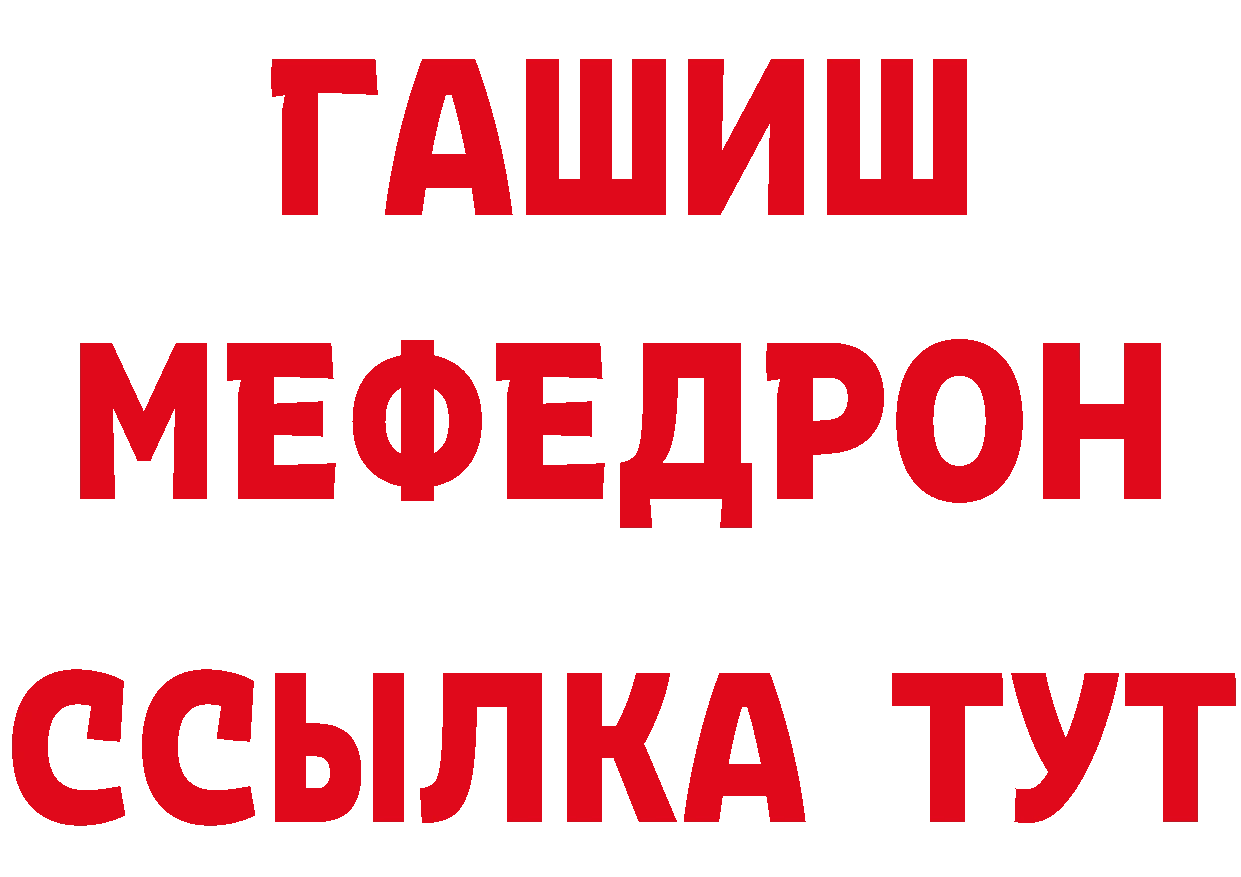 ГАШИШ
МЕФЕДРОН
ССЫЛКА ТУТ